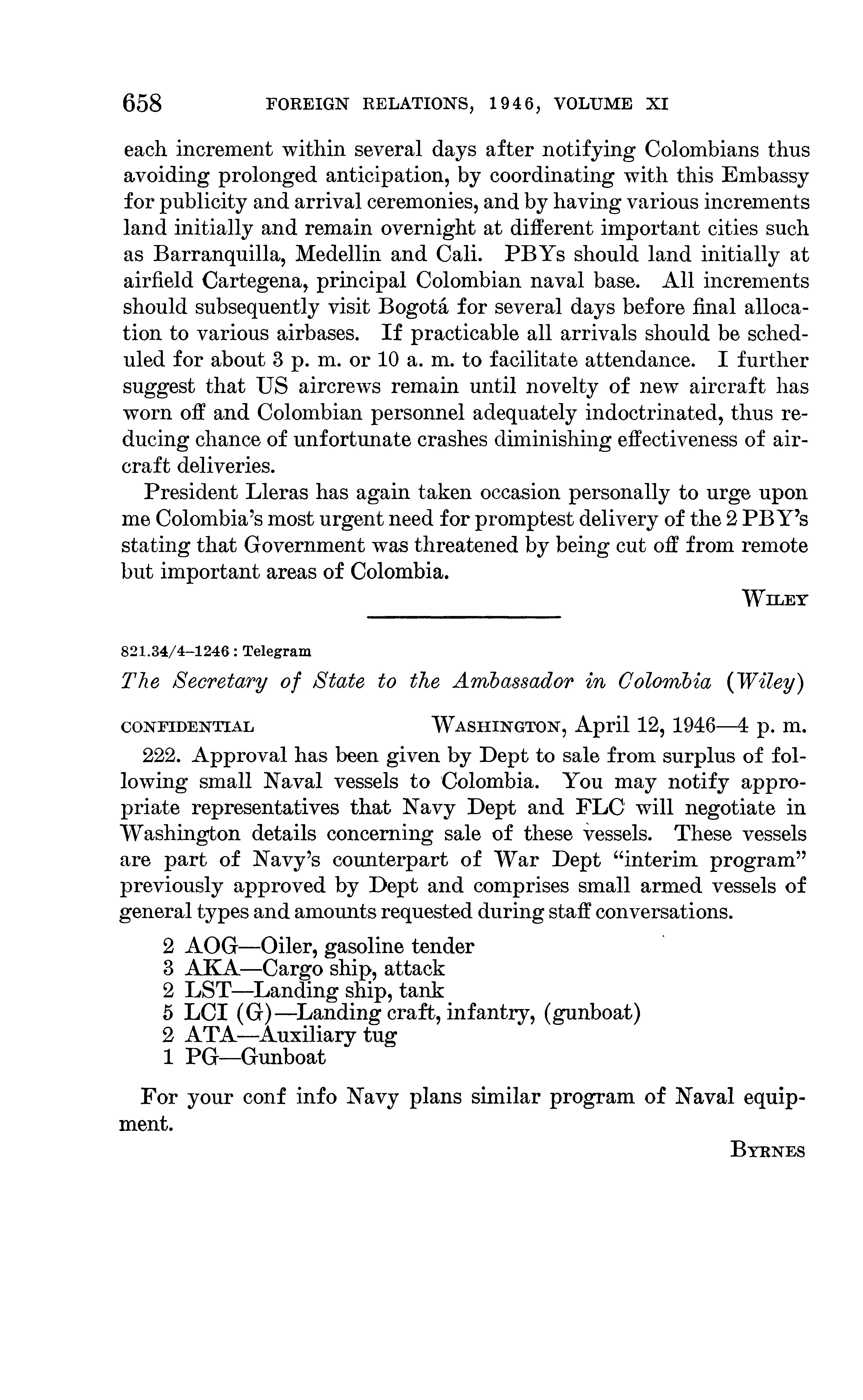 658 FOREIGN RELATIONS, 1946, VOLUME XI

each increment within several days after notifying Colombians thus avoiding prolonged anticipation, by coordinating with this Embassy for publicity and arrival ceremonies, and by having various increments land initially and remain overnight at different important cities such as Barranquilla, Medellin and Cali. PBYs should land initially at airfield Cartegena, principal Colombian naval base. All increments should subsequently visit Bogotá for several days before final allocation to various airbases. If practicable all arrivals should be scheduled for about 3 p. m. or 10 a. m. to facilitate attendance. I further suggest that US aircrews remain until novelty of new aircraft has worn off and Colombian personnel adequately indoctrinated, thus reducing chance of unfortunate crashes diminishing effectiveness of aircraft deliveries.

President Lleras has again taken occasion personally to urge upon me Colombia's most urgent need for promptest delivery of the 2 PBY's stating that Government was threatened by being cut off from remote but important areas of Colombia.

WILEY

821.34/4–1246 : Telegram

The Secretary of State to the Ambassador in Colombia (Wiley)

CONFIDENTIAL WASHINGTON, April 12, 1946—4 p. m.

222. Approval has been given by Dept to sale from surplus of following small Naval vessels to Colombia. You may notify appropriate representatives that Navy Dept and FLC will negotiate in Washington details concerning sale of these vessels. These vessels are part of Navy's counterpart of War Dept "interim program" previously approved by Dept and comprises small armed vessels of general types and amounts requested during staff conversations.

2 AOG—Oiler, gasoline tender
3 AKA—Cargo ship, attack
2 LST—Landing ship, tank
5 LCI (G)—Landing craft, infantry, (gunboat)
2 ATA—Auxiliary tug
1 PG—Gunboat

For your conf info Navy plans similar program of Naval equipment.

BYRNES